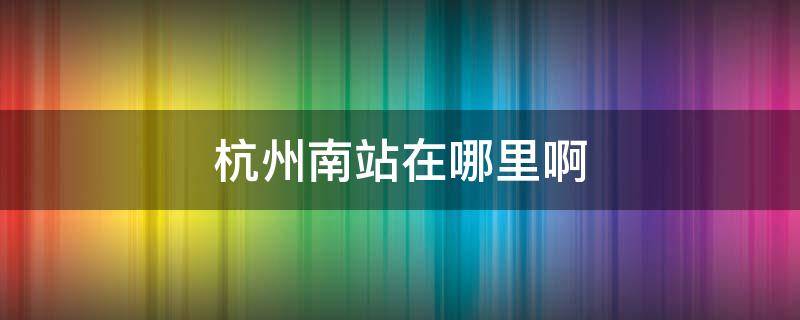 杭州南站在哪里啊